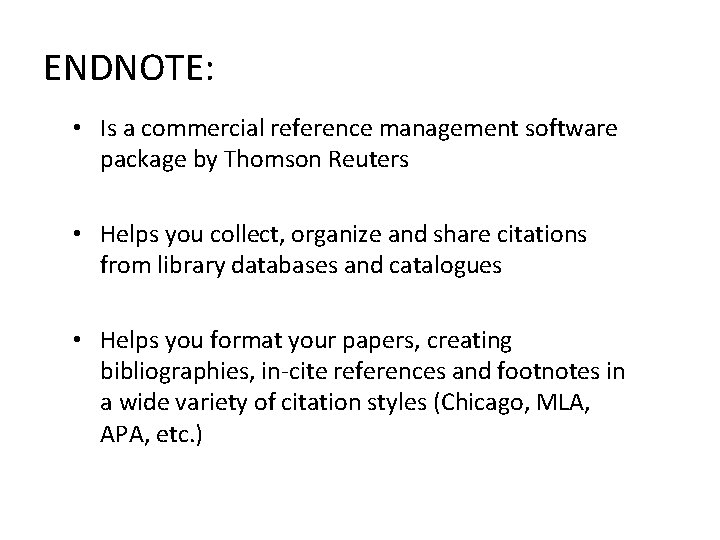 ENDNOTE:

• Is a commercial reference management software package by Thomson Reuters

• Helps you collect, organize and share citations from library databases and catalogues

• Helps you format your papers, creating bibliographies, in-cite references and footnotes in a wide variety of citation styles (Chicago, MLA, APA, etc.)